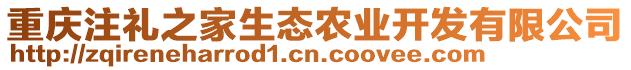 重庆注礼之家生态农业开发有限公司
http://zqireneharrod1.cn.coovee.com